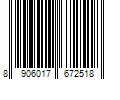 8 906017 672518